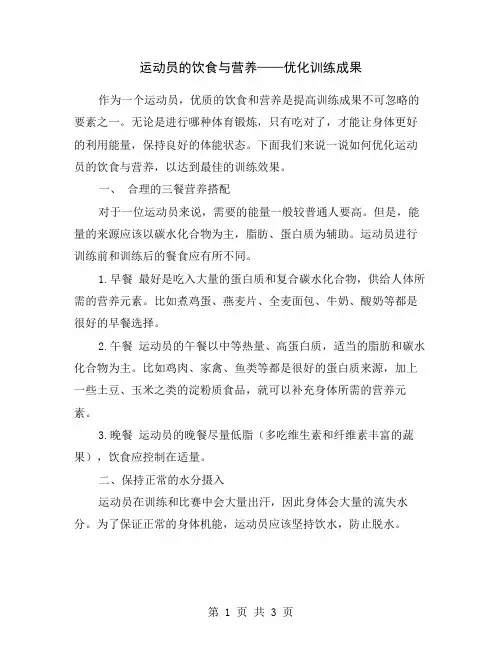 运动员的饮食与营养——优化训练成果

作为一个运动员，优质的饮食和营养是提高训练成果不可忽略的要素之一。无论是进行哪种体育锻炼，只有吃对了，才能让身体更好的利用能量，保持良好的体能状态。下面我们来说一说如何优化运动员的饮食与营养，以达到最佳的训练效果。

一、 合理的三餐营养搭配

对于一位运动员来说，需要的能量一般较普通人要高。但是，能量的来源应该以碳水化合物为主，脂肪、蛋白质为辅助。运动员进行训练前和训练后的餐食应有所不同。

1.早餐 最好是吃入大量的蛋白质和复合碳水化合物，供给人体所需的营养元素。比如煮鸡蛋、燕麦片、全麦面包、牛奶、酸奶等都是很好的早餐选择。

2.午餐 运动员的午餐以中等热量、高蛋白质，适当的脂肪和碳水化合物为主。比如鸡肉、家禽、鱼类等都是很好的蛋白质来源，加上一些土豆、玉米之类的淀粉质食品，就可以补充身体所需的营养元素。

3.晚餐 运动员的晚餐尽量低脂（多吃维生素和纤维素丰富的蔬果），饮食应控制在适量。

二、保持正常的水分摄入

运动员在训练和比赛中会大量出汗，因此身体会大量的流失水分。为了保证正常的身体机能，运动员应该坚持饮水，防止脱水。

第 1 页 共 3 页